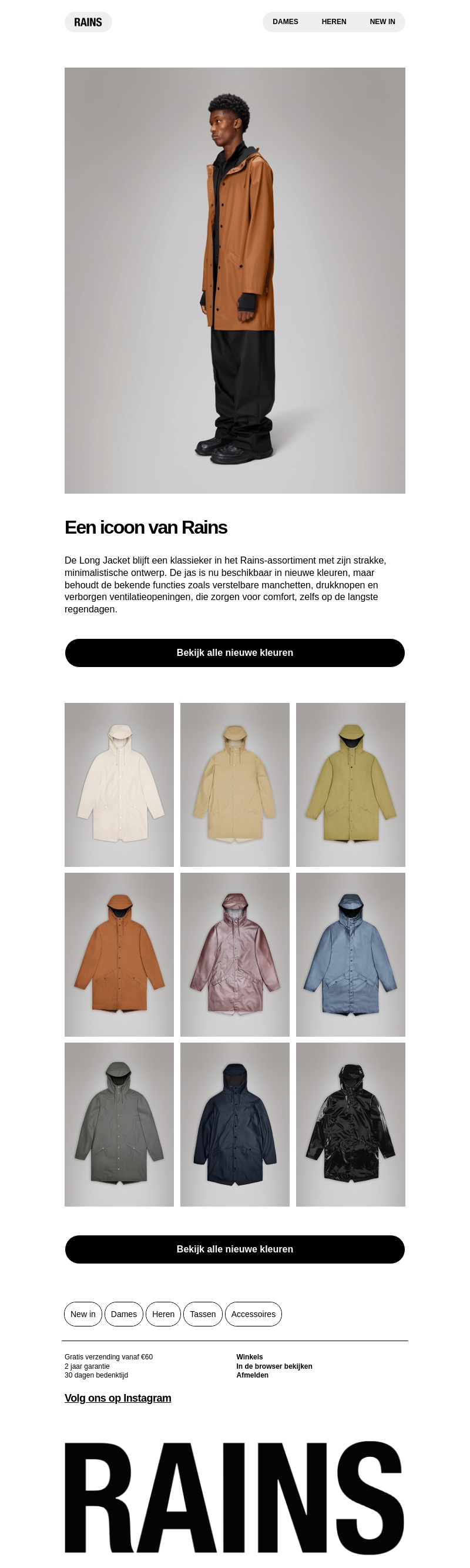 RAINS

DAMES HEREN NEW IN

Een icoon van Rains

De Long Jacket blijft een klassieker in het Rains-assortiment met zijn strakke, minimalistische ontwerp. De jas is nu beschikbaar in nieuwe kleuren, maar behoudt de bekende functies zoals verstelbare manchetten, drukknopen en verborgen ventilatieopeningen, die zorgen voor comfort, zelfs op de langste regendagen.

Bekijk alle nieuwe kleuren

Bekijk alle nieuwe kleuren

New in Dames Heren Tassen Accessoires

Gratis verzending vanaf €60
2 jaar garantie
30 dagen bedenktijd

Winkels
In de browser bekijken
Afmelden

Volg ons op Instagram

RAINS